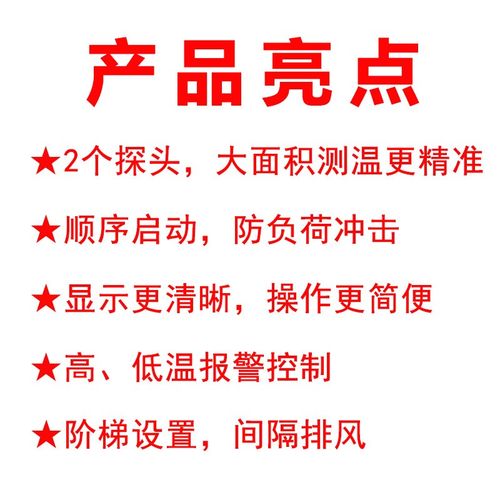 产品亮点

★2个探头，大面积测温更精准

★顺序启动，防负荷冲击

★显示更清晰，操作更简便

★高、低温报警控制

★阶梯设置，间隔排风